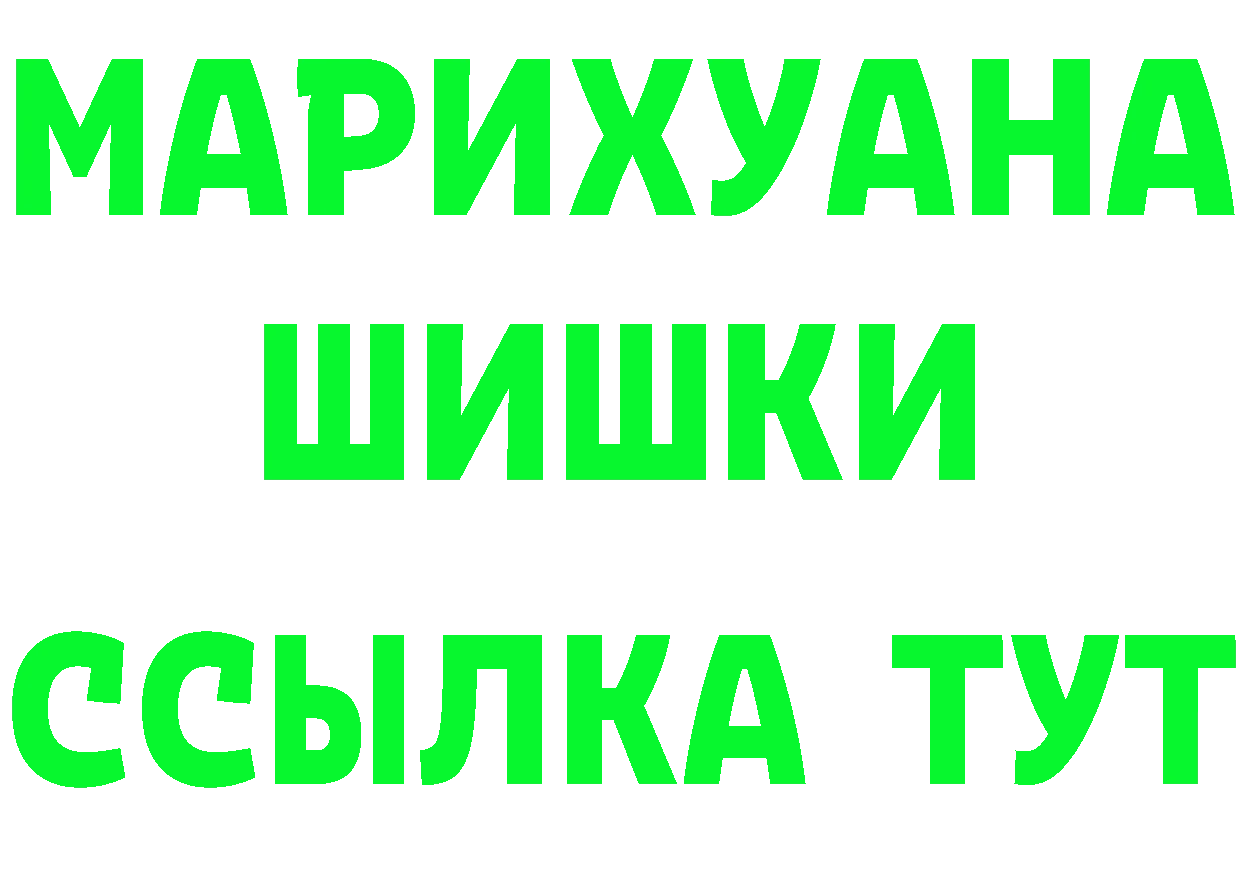 МАРИХУАНА
ШИШКИ
ССЫЛКА ТУТ